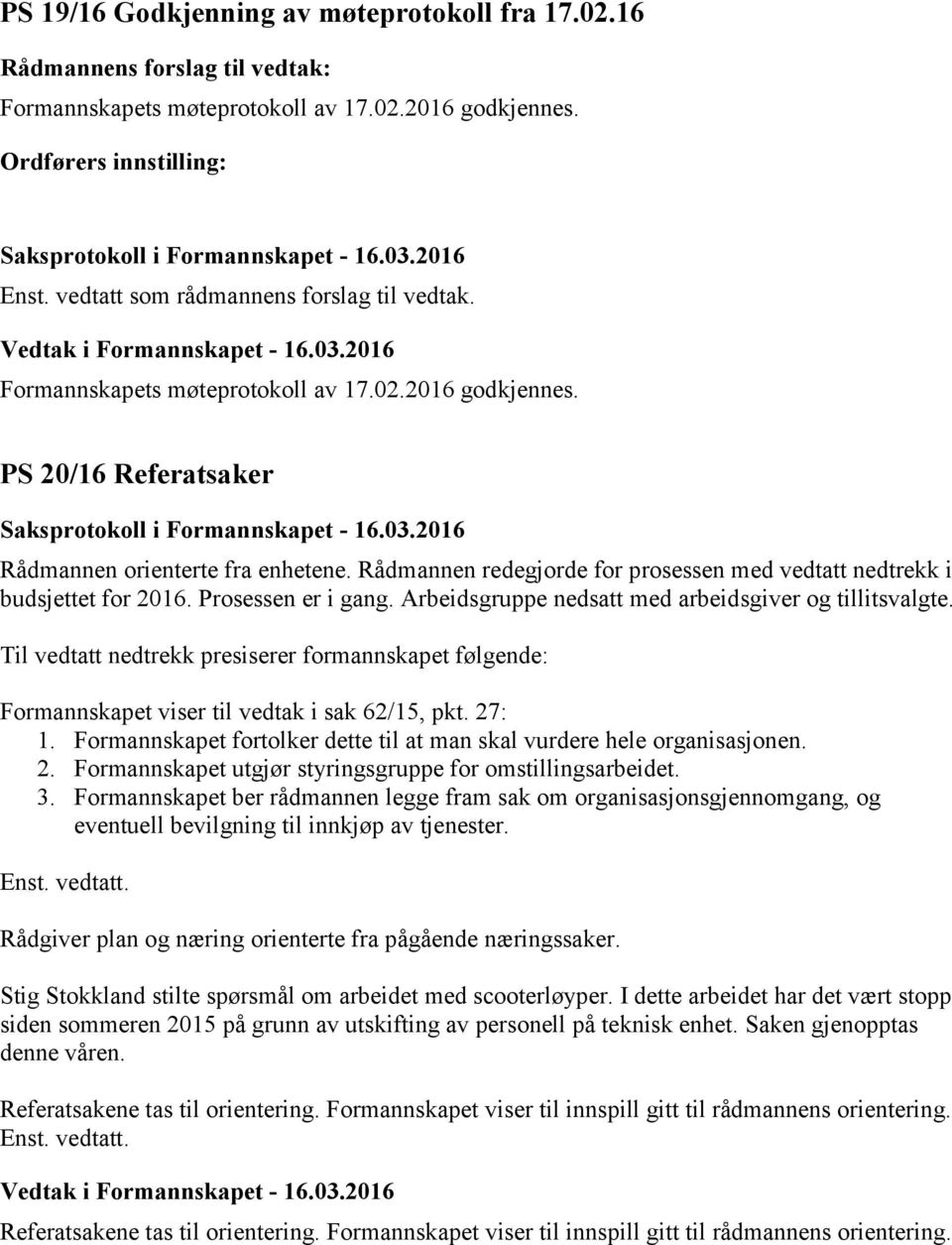 PS 19/16 Godkjenning av møteprotokoll fra 17.02.16

Rådmannens forslag til vedtak:

Formannskapets møteprotokoll av 17.02.2016 godkjennes.

Ordførers innstilling:

Saksprotokoll i Formannskapet - 16.03.2016

Enst. vedtatt som rådmannens forslag til vedtak.

Vedtak i Formannskapet - 16.03.2016

Formannskapets møteprotokoll av 17.02.2016 godkjennes.

PS 20/16 Referatsaker

Saksprotokoll i Formannskapet - 16.03.2016

Rådmannen orienterte fra enhetene. Rådmannen redegjorde for prosessen med vedtatt nedtrekk i budsjettet for 2016. Prosessen er i gang. Arbeidsgruppe nedsatt med arbeidsgiver og tillitsvalgte.

Til vedtatt nedtrekk presiserer formannskapet følgende:

Formannskapet viser til vedtak i sak 62/15, pkt. 27:
1. Formannskapet fortolker dette til at man skal vurdere hele organisasjonen.
2. Formannskapet utgjør styringsgruppe for omstillingsarbeidet.
3. Formannskapet ber rådmannen legge fram sak om organisasjonsgjennomgang, og eventuell bevilgning til innkjøp av tjenester.

Enst. vedtatt.

Rådgiver plan og næring orienterte fra pågående næringssaker.

Stig Stokkland stilte spørsmål om arbeidet med scooterløyper. I dette arbeidet har det vært stopp siden sommeren 2015 på grunn av utskifting av personell på teknisk enhet. Saken gjenopptas denne våren.

Referatsakene tas til orientering. Formannskapet viser til innspill gitt til rådmannens orientering. Enst. vedtatt.

Vedtak i Formannskapet - 16.03.2016

Referatsakene tas til orientering. Formannskapet viser til innspill gitt til rådmannens orientering.